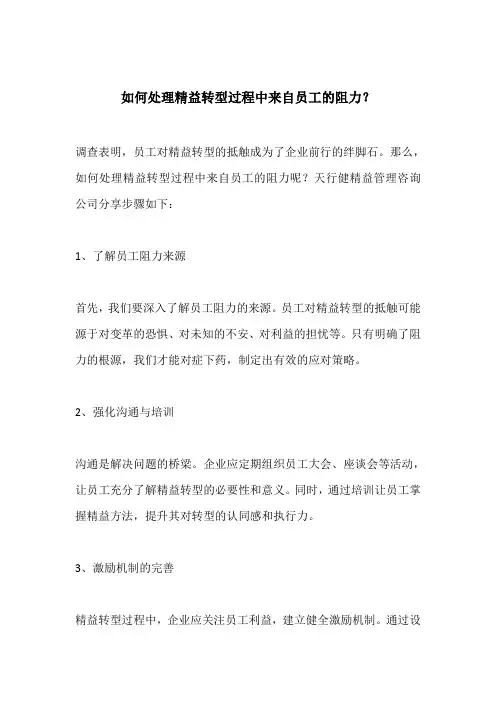 如何处理精益转型过程中来自员工的阻力？

调查表明，员工对精益转型的抵触成为了企业前行的绊脚石。那么，如何处理精益转型过程中来自员工的阻力呢？天行健精益管理咨询公司分享步骤如下：

1、了解员工阻力来源

首先，我们要深入了解员工阻力的来源。员工对精益转型的抵触可能源于对变革的恐惧、对未知的不安、对利益的担忧等。只有明确了阻力的根源，我们才能对症下药，制定出有效的应对策略。

2、强化沟通与培训

沟通是解决问题的桥梁。企业应定期组织员工大会、座谈会等活动，让员工充分了解精益转型的必要性和意义。同时，通过培训让员工掌握精益方法，提升其对转型的认同感和执行力。

3、激励机制的完善

精益转型过程中，企业应关注员工利益，建立健全激励机制。通过设